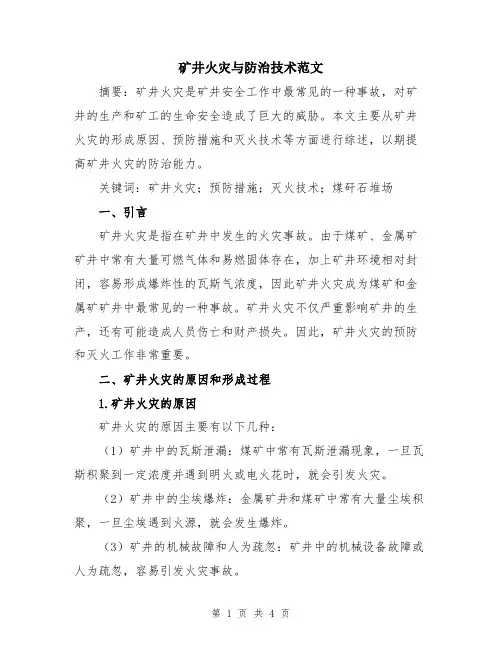 矿井火灾与防治技术范文

摘要：矿井火灾是矿井安全工作中最常见的一种事故，对矿井的生产和矿工的生命安全造成了巨大的威胁。本文主要从矿井火灾的形成原因、预防措施和灭火技术等方面进行综述，以期提高矿井火灾的防治能力。

关键词：矿井火灾；预防措施；灭火技术；煤矸石堆场

一、引言

矿井火灾是指在矿井中发生的火灾事故。由于煤矿、金属矿矿井中常有大量可燃气体和易燃固体存在，加上矿井环境相对封闭，容易形成爆炸性的瓦斯气浓度，因此矿井火灾成为煤矿和金属矿矿井中最常见的一种事故。矿井火灾不仅严重影响矿井的生产，还有可能造成人员伤亡和财产损失。因此，矿井火灾的预防和灭火工作非常重要。

二、矿井火灾的原因和形成过程

1.矿井火灾的原因

矿井火灾的原因主要有以下几种：

（1）矿井中的瓦斯泄漏：煤矿中常有瓦斯泄漏现象，一旦瓦斯积聚到一定浓度并遇到明火或电火花时，就会引发火灾。

（2）矿井中的尘埃爆炸：金属矿井和煤矿中常有大量尘埃积聚，一旦尘埃遇到火源，就会发生爆炸。

（3）矿井的机械故障和人为疏忽：矿井中的机械设备故障或人为疏忽，容易引发火灾事故。

第 1 页 共 4 页